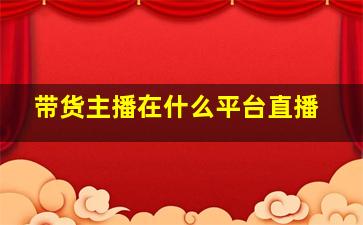 带货主播在什么平台直播